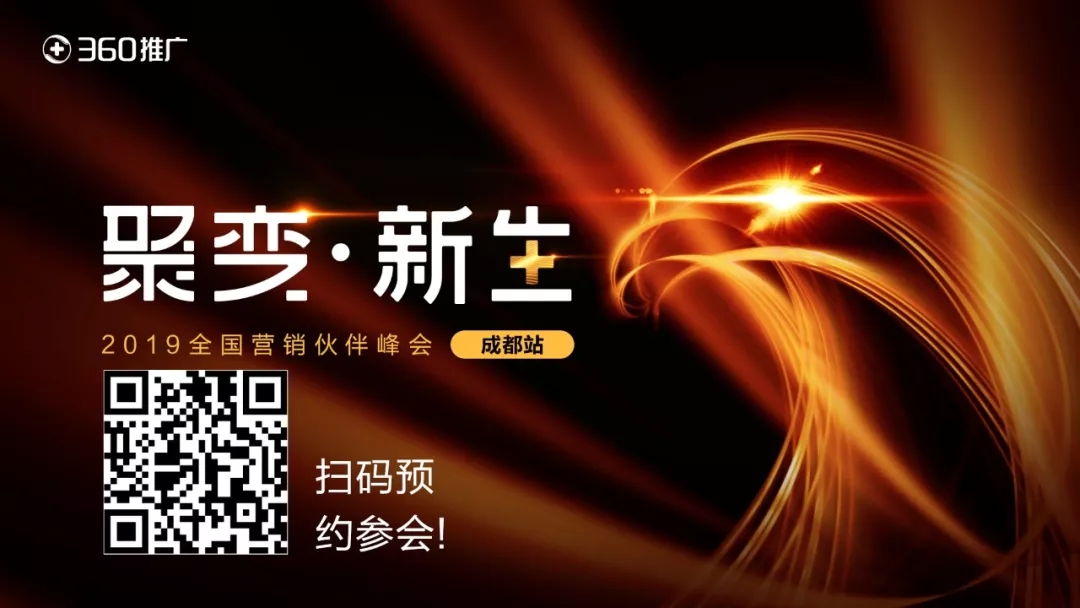 360推广

聚变·新生

2019全国营销伙伴峰会 成都站

扫码预约参会!